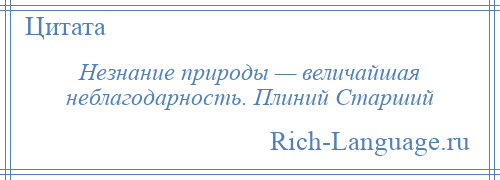 Цитата

Незнание природы — величайшая неблагодарность. Плиний Старший

Rich-Language.ru